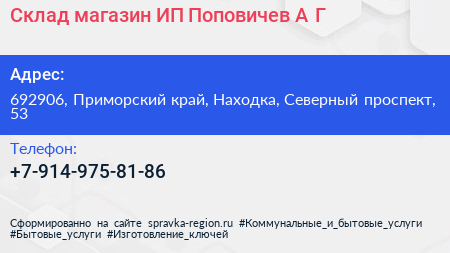 Склад магазин ИП Поповичев А Г

Адрес:

692906, Приморский край, Находка, Северный проспект, 53

Телефон:

+7-914-975-81-86

Сформированно на сайте spravka-region.ru #Коммунальные_и_бытовые_услуги #Бытовые_услуги #Изготовление_ключей